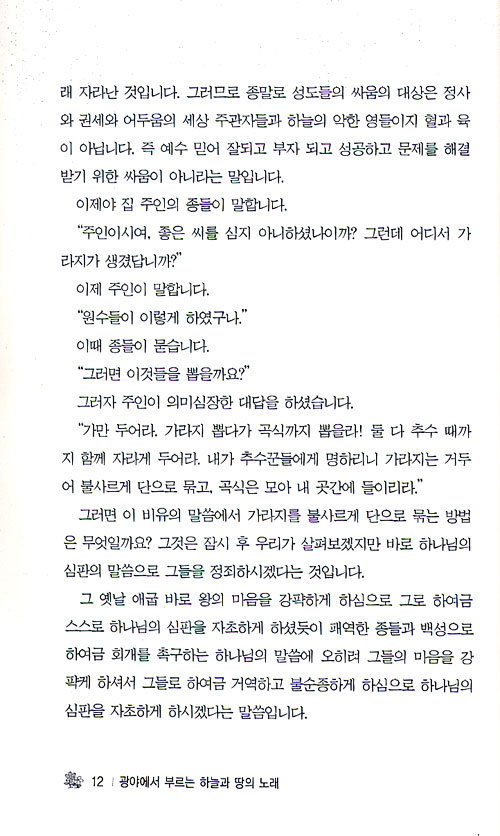 래 자라난 것입니다. 그러므로 종말로 성도들의 싸움의 대상은 정사와 권세와 어두움의 세상 주관자들과 하늘의 악한 영들이지 혈과 육이 아닙니다. 즉 예수 믿어 잘되고 부자 되고 성공하고 문제를 해결받기 위한 싸움이 아니라는 말입니다.

이제야 집 주인의 종들이 말합니다.

"주인이시여, 좋은 씨를 심지 아니하셨나이까? 그런데 어디서 가라지가 생겼답니까?"

이제 주인이 말합니다.

"원수들이 이렇게 하였구나."

이때 종들이 묻습니다.

"그러면 이것들을 뽑을까요?"

그러자 주인이 의미심장한 대답을 하셨습니다.

"가만 두어라. 가라지 뽑다가 곡식까지 뽑을라! 둘 다 추수 때까지 함께 자라게 두어라. 내가 추수꾼들에게 명하리니 가라지는 거두어 불사르게 단으로 묶고, 곡식은 모아 내 곳간에 들이리라."

그러면 이 비유의 말씀에서 가라지를 불사르게 단으로 묶는 방법은 무엇일까요? 그것은 잠시 후 우리가 살펴보겠지만 바로 하나님의 심판의 말씀으로 그들을 정죄하시겠다는 것입니다.

그 옛날 애굽 바로 왕의 마음을 강퍅하게 하심으로 그로 하여금 스스로 하나님의 심판을 자초하게 하셨듯이 패역한 종들과 백성으로 하여금 회개를 촉구하는 하나님의 말씀에 오히려 그들의 마음을 강퍅케 하셔서 그들로 하여금 거역하고 불순종하게 하심으로 하나님의 심판을 자초하게 하시겠다는 말씀입니다.

12 | 광야에서 부르는 하늘과 땅의 노래